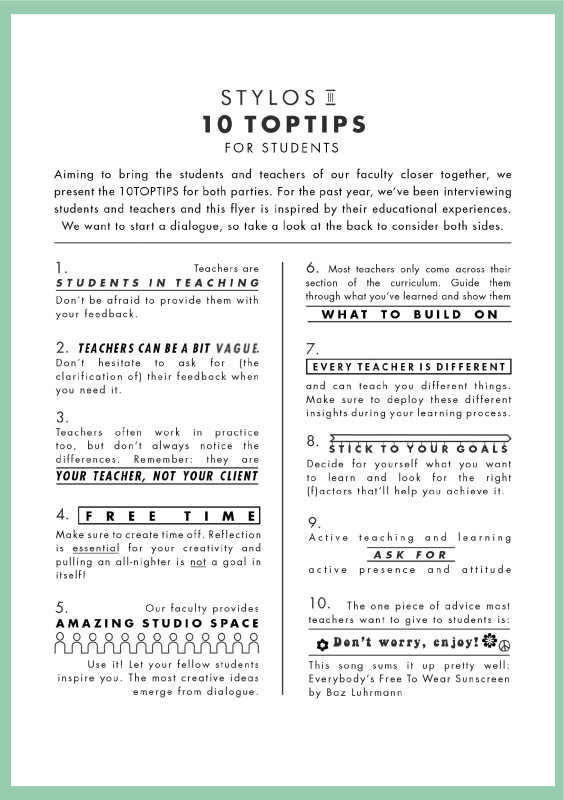 STYLOS III
10 TOPTIPS
FOR STUDENTS

Aiming to bring the students and teachers of our faculty closer together, we present the 10TOPTIPS for both parties. For the past year, we've been interviewing students and teachers and this flyer is inspired by their educational experiences. We want to start a dialogue, so take a look at the back to consider both sides.

1. Teachers are
STUDENTS IN TEACHING
Don't be afraid to provide them with your feedback.

2. TEACHERS CAN BE A BIT VAGUE.
Don't hesitate to ask for (the clarification of) their feedback when you need it.

3.
Teachers often work in practice too, but don't always notice the differences. Remember: they are
YOUR TEACHER, NOT YOUR CLIENT

4. FREE TIME
Make sure to create time off. Reflection is essential for your creativity and pulling an all-nighter is not a goal in itself!

5. Our faculty provides
AMAZING STUDIO SPACE
Use it! Let your fellow students inspire you. The most creative ideas emerge from dialogue.

6. Most teachers only come across their section of the curriculum. Guide them through what you've learned and show them
WHAT TO BUILD ON

7.
EVERY TEACHER IS DIFFERENT
and can teach you different things. Make sure to deploy these different insights during your learning process.

8. STICK TO YOUR GOALS
Decide for yourself what you want to learn and look for the right (f)actors that'll help you achieve it.

9.
Active teaching and learning
ASK FOR
active presence and attitude

10. The one piece of advice most teachers want to give to students is:
Don't worry, enjoy!
This song sums it up pretty well: Everybody's Free To Wear Sunscreen by Baz Luhrmann